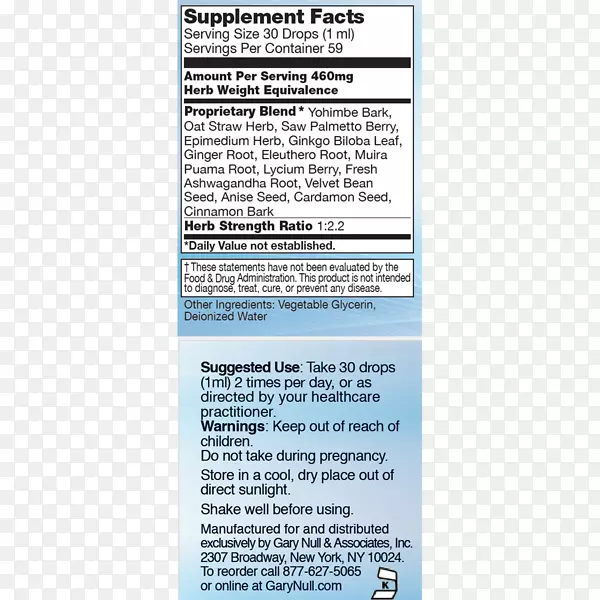 Supplement Facts
Serving Size 30 Drops (1 ml)
Servings Per Container 59

Amount Per Serving 460mg
Herb Weight Equivalence

Proprietary Blend * Yohimbe Bark, Oat Straw Herb, Saw Palmetto Berry, Epimedium Herb, Ginkgo Biloba Leaf, Ginger Root, Eleuthero Root, Muira Puama Root, Lycium Berry, Fresh Ashwagandha Root, Velvet Bean Seed, Anise Seed, Cardamon Seed, Cinnamon Bark

Herb Strength Ratio 1:2.2

*Daily Value not established.

† These statements have not been evaluated by the Food & Drug Administration. This product is not intended to diagnose, treat, cure, or prevent any disease.

Other Ingredients: Vegetable Glycerin, Deionized Water

Suggested Use: Take 30 drops (1ml) 2 times per day, or as directed by your healthcare practitioner.
Warnings: Keep out of reach of children.
Do not take during pregnancy.

Store in a cool, dry place out of direct sunlight.

Shake well before using.

Manufactured for and distributed exclusively by Gary Null & Associates, Inc.
2307 Broadway, New York, NY 10024.
To reorder call 877-627-5065
or online at GaryNull.com

K